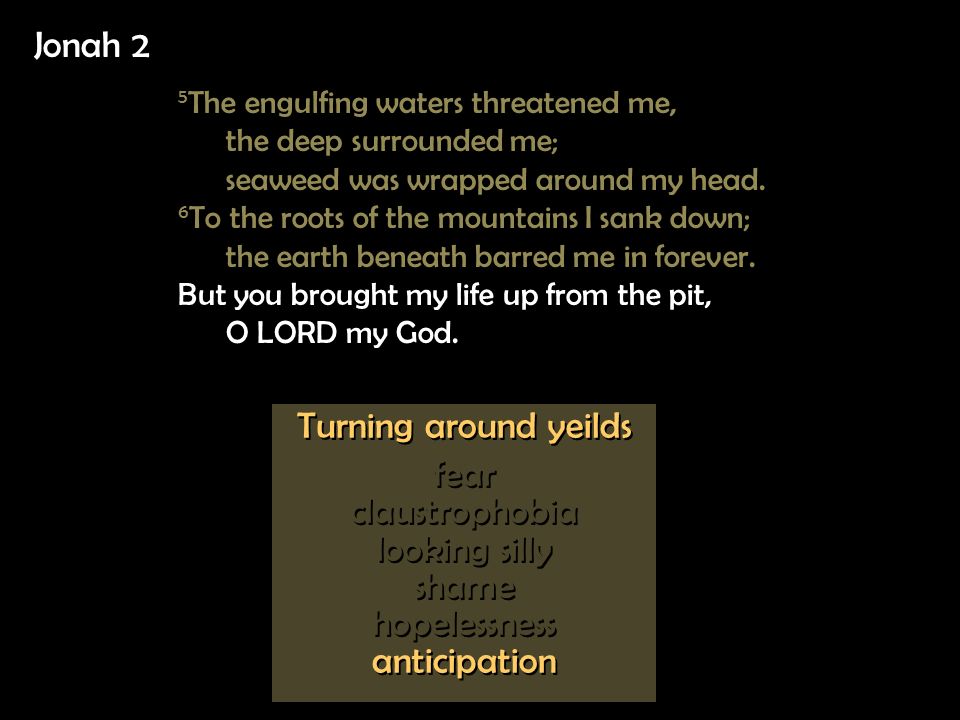 Jonah 2

$^5$The engulfing waters threatened me,
the deep surrounded me;
seaweed was wrapped around my head.
$^6$To the roots of the mountains I sank down;
the earth beneath barred me in forever.
But you brought my life up from the pit,
O LORD my God.

Turning around yeilds
fear
claustrophobia
looking silly
shame
hopelessness
anticipation